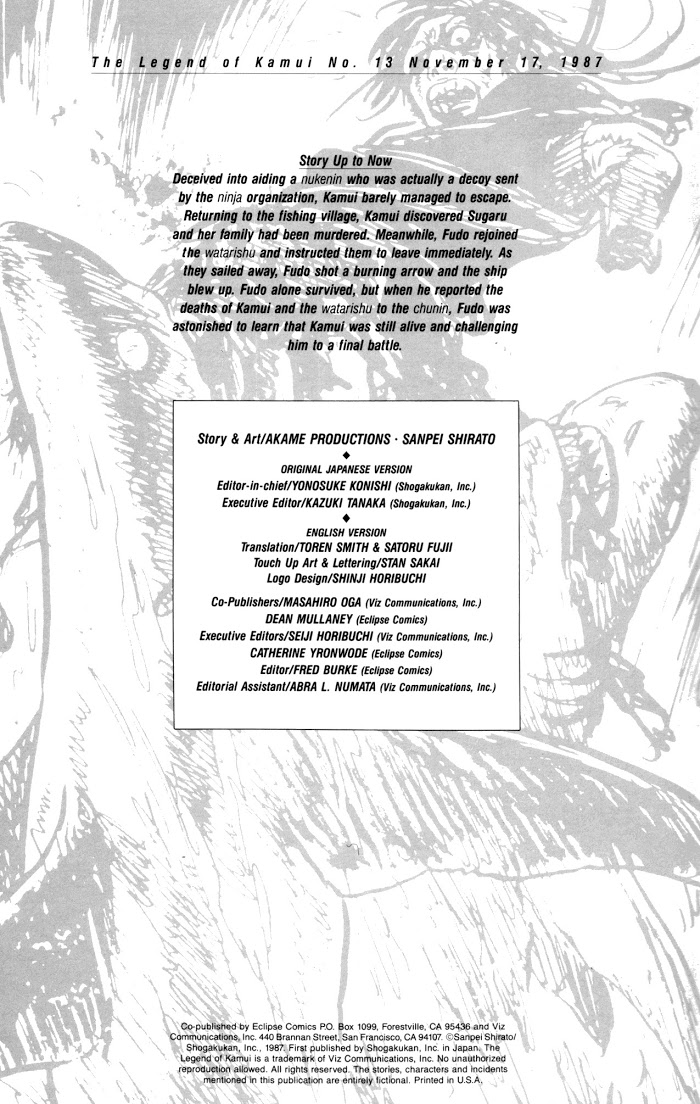 The Legend of Kamui No. 13 November 17, 1987

Story Up to Now
Deceived into aiding a nukenin who was actually a decoy sent by the ninja organization, Kamui barely managed to escape. Returning to the fishing village, Kamui discovered Sugaru and her family had been murdered. Meanwhile, Fudo rejoined the watarishu and instructed them to leave immediately. As they sailed away, Fudo shot a burning arrow and the ship blew up. Fudo alone survived, but when he reported the deaths of Kamui and the watarishu to the chunin, Fudo was astonished to learn that Kamui was still alive and challenging him to a final battle.

Story & Art/AKAME PRODUCTIONS · SANPEI SHIRATO
◆
ORIGINAL JAPANESE VERSION
Editor-in-chief/YONOSUKE KONISHI (Shogakukan, Inc.)
Executive Editor/KAZUKI TANAKA (Shogakukan, Inc.)
◆
ENGLISH VERSION
Translation/TOREN SMITH & SATORU FUJII
Touch Up Art & Lettering/STAN SAKAI
Logo Design/SHINJI HORIBUCHI

Co-Publishers/MASAHIRO OGA (Viz Communications, Inc.)
DEAN MULLANEY (Eclipse Comics)
Executive Editors/SEIJI HORIBUCHI (Viz Communications, Inc.)
CATHERINE YRONWODE (Eclipse Comics)
Editor/FRED BURKE (Eclipse Comics)
Editorial Assistant/ABRA L. NUMATA (Viz Communications, Inc.)

Co-published by Eclipse Comics P.O. Box 1099, Forestville, CA 95436 and Viz Communications, Inc. 440 Brannan Street, San Francisco, CA 94107. ©Sanpei Shirato/Shogakukan, Inc., 1987. First published by Shogakukan, Inc. in Japan. The Legend of Kamui is a trademark of Viz Communications, Inc. No unauthorized reproduction allowed. All rights reserved. The stories, characters and incidents mentioned in this publication are entirely fictional. Printed in U.S.A.